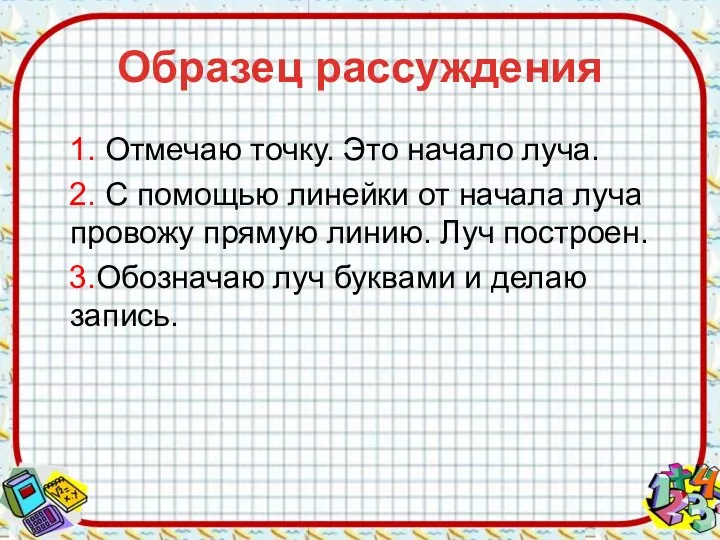 Образец рассуждения

1. Отмечаю точку. Это начало луча.

2. С помощью линейки от начала луча провожу прямую линию. Луч построен.

3.Обозначаю луч буквами и делаю запись.